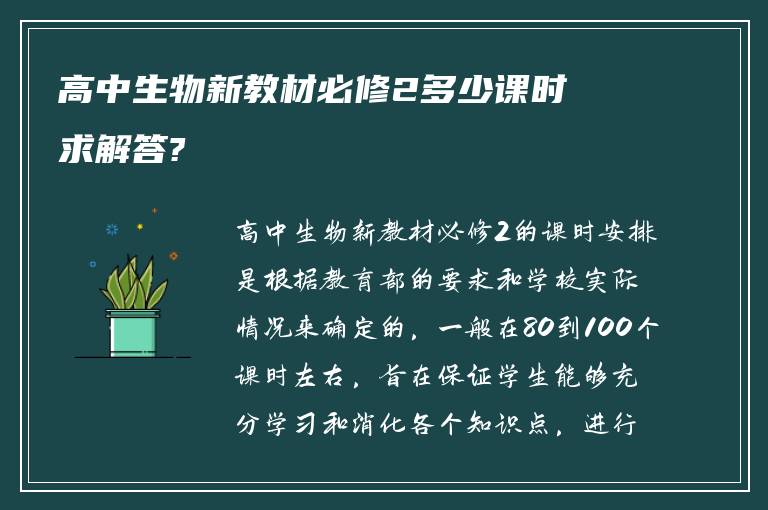 高中生物新教材必修2多少课时求解答?

高中生物新教材必修2的课时安排是根据教育部的要求和学校实际情况来确定的，一般在80到100个课时左右，旨在保证学生能够充分学习和消化各个知识点，进行